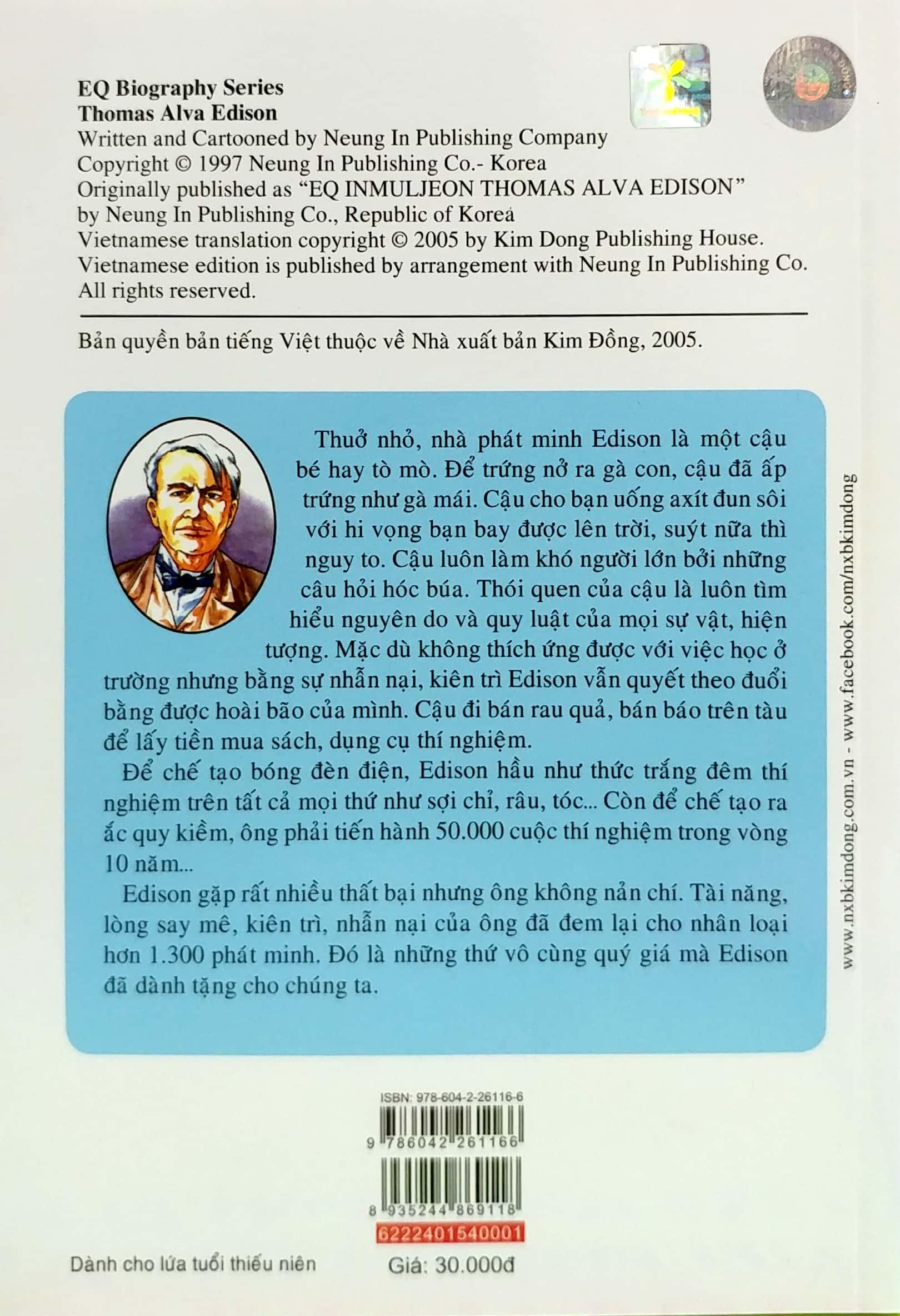 EQ Biography Series
Thomas Alva Edison
Written and Cartooned by Neung In Publishing Company
Copyright © 1997 Neung In Publishing Co.- Korea
Originally published as "EQ INMULJEON THOMAS ALVA EDISON"
by Neung In Publishing Co., Republic of Korea
Vietnamese translation copyright © 2005 by Kim Dong Publishing House.
Vietnamese edition is published by arrangement with Neung In Publishing Co.
All rights reserved.

Bản quyền bản tiếng Việt thuộc về Nhà xuất bản Kim Đồng, 2005.

Thuở nhỏ, nhà phát minh Edison là một cậu bé hay tò mò. Để trứng nở ra gà con, cậu đã ấp trứng như gà mái. Cậu cho bạn uống axít đun sôi với hi vọng bạn bay được lên trời, suýt nữa thì nguy to. Cậu luôn làm khó người lớn bởi những câu hỏi hóc búa. Thói quen của cậu là luôn tìm hiểu nguyên do và quy luật của mọi sự vật, hiện tượng. Mặc dù không thích ứng được với việc học ở trường nhưng bằng sự nhẫn nại, kiên trì Edison vẫn quyết theo đuổi bằng được hoài bão của mình. Cậu đi bán rau quả, bán báo trên tàu để lấy tiền mua sách, dụng cụ thí nghiệm.

Để chế tạo bóng đèn điện, Edison hầu như thức trắng đêm thí nghiệm trên tất cả mọi thứ như sợi chỉ, râu, tóc... Còn để chế tạo ra ắc quy kiềm, ông phải tiến hành 50.000 cuộc thí nghiệm trong vòng 10 năm...

Edison gặp rất nhiều thất bại nhưng ông không nản chí. Tài năng, lòng say mê, kiên trì, nhẫn nại của ông đã đem lại cho nhân loại hơn 1.300 phát minh. Đó là những thứ vô cùng quý giá mà Edison đã dành tặng cho chúng ta.

www.nxbkimdong.com.vn - www.facebook.com/nxbkimdong

ISBN: 978-604-2-26116-6
9 786042 261166
8 935244 869118
6222401540001

Dành cho lứa tuổi thiếu niên
Giá: 30.000đ